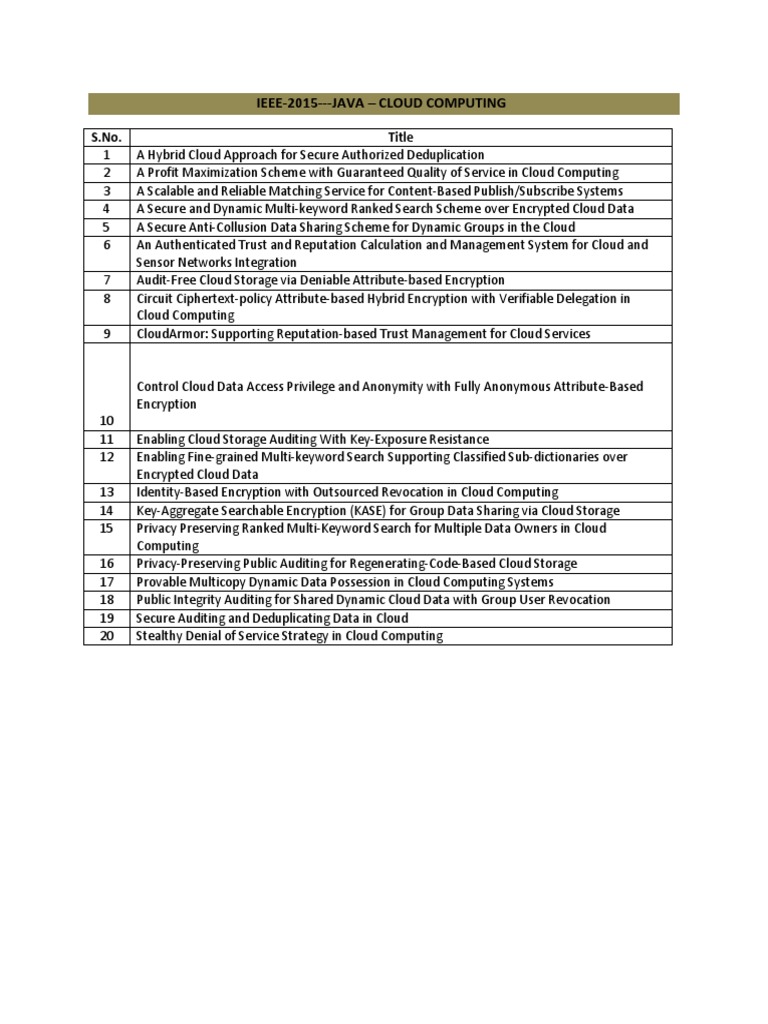 IEEE-2015---JAVA – CLOUD COMPUTING

| S.No. | Title |
|---|---|
| 1 | A Hybrid Cloud Approach for Secure Authorized Deduplication |
| 2 | A Profit Maximization Scheme with Guaranteed Quality of Service in Cloud Computing |
| 3 | A Scalable and Reliable Matching Service for Content-Based Publish/Subscribe Systems |
| 4 | A Secure and Dynamic Multi-keyword Ranked Search Scheme over Encrypted Cloud Data |
| 5 | A Secure Anti-Collusion Data Sharing Scheme for Dynamic Groups in the Cloud |
| 6 | An Authenticated Trust and Reputation Calculation and Management System for Cloud and Sensor Networks Integration |
| 7 | Audit-Free Cloud Storage via Deniable Attribute-based Encryption |
| 8 | Circuit Ciphertext-policy Attribute-based Hybrid Encryption with Verifiable Delegation in Cloud Computing |
| 9 | CloudArmor: Supporting Reputation-based Trust Management for Cloud Services |
| 10 | Control Cloud Data Access Privilege and Anonymity with Fully Anonymous Attribute-Based Encryption |
| 11 | Enabling Cloud Storage Auditing With Key-Exposure Resistance |
| 12 | Enabling Fine-grained Multi-keyword Search Supporting Classified Sub-dictionaries over Encrypted Cloud Data |
| 13 | Identity-Based Encryption with Outsourced Revocation in Cloud Computing |
| 14 | Key-Aggregate Searchable Encryption (KASE) for Group Data Sharing via Cloud Storage |
| 15 | Privacy Preserving Ranked Multi-Keyword Search for Multiple Data Owners in Cloud Computing |
| 16 | Privacy-Preserving Public Auditing for Regenerating-Code-Based Cloud Storage |
| 17 | Provable Multicopy Dynamic Data Possession in Cloud Computing Systems |
| 18 | Public Integrity Auditing for Shared Dynamic Cloud Data with Group User Revocation |
| 19 | Secure Auditing and Deduplicating Data in Cloud |
| 20 | Stealthy Denial of Service Strategy in Cloud Computing |